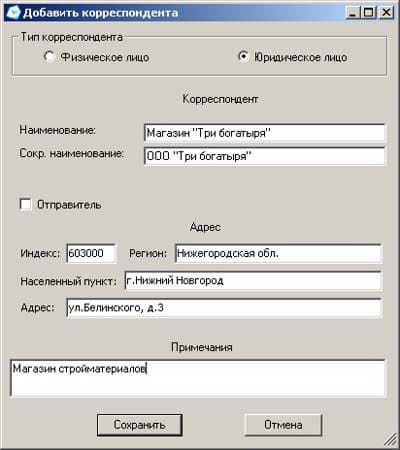 Добавить корреспондента

Тип корреспондента
Физическое лицо
Юридическое лицо

Корреспондент

Наименование: Магазин "Три богатыря"
Сокр. наименование: ООО "Три богатыря"

Отправитель

Адрес

Индекс: 603000 Регион: Нижегородская обл.
Населенный пункт: г.Нижний Новгород
Адрес: ул.Белинского, д.3

Примечания
Магазин стройматериалов

Сохранить
Отмена